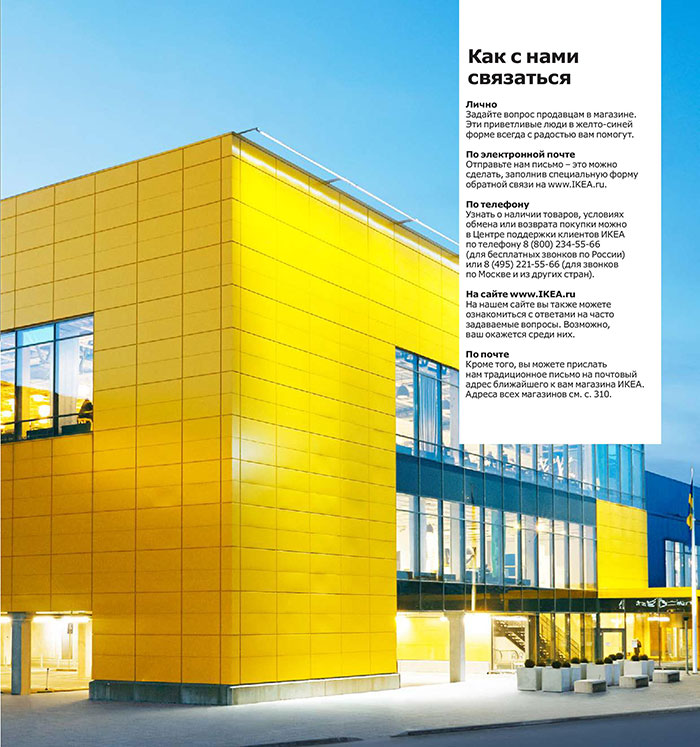 Как с нами связаться

Лично
Задайте вопрос продавцам в магазине. Эти приветливые люди в желто-синей форме всегда с радостью вам помогут.

По электронной почте
Отправьте нам письмо – это можно сделать, заполнив специальную форму обратной связи на www.IKEA.ru.

По телефону
Узнать о наличии товаров, условиях обмена или возврата покупки можно в Центре поддержки клиентов ИКЕА по телефону 8 (800) 234-55-66 (для бесплатных звонков по России) или 8 (495) 221-55-66 (для звонков по Москве и из других стран).

На сайте www.IKEA.ru
На нашем сайте вы также можете ознакомиться с ответами на часто задаваемые вопросы. Возможно, ваш окажется среди них.

По почте
Кроме того, вы можете прислать нам традиционное письмо на почтовый адрес ближайшего к вам магазина ИКЕА. Адреса всех магазинов см. с. 310.